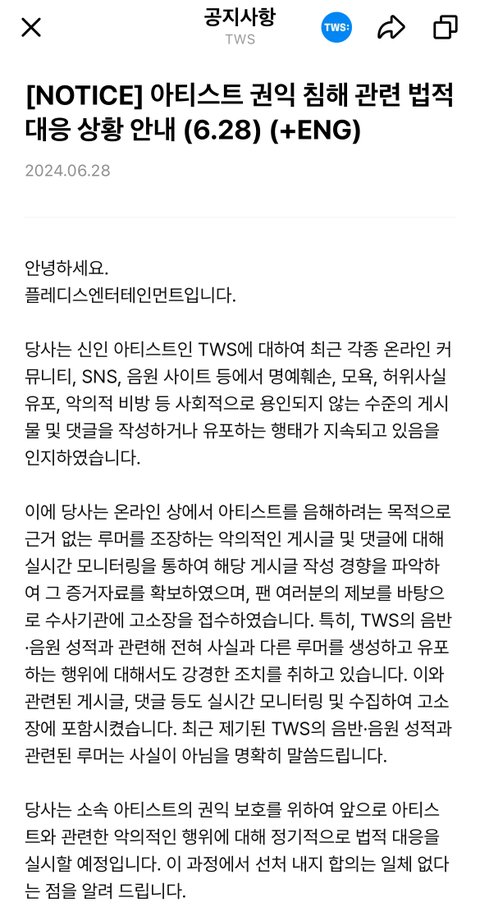 공지사항
TWS

TWS:

[NOTICE] 아티스트 권익 침해 관련 법적 대응 상황 안내 (6.28) (+ENG)

2024.06.28

안녕하세요.
플레디스엔터테인먼트입니다.

당사는 신인 아티스트인 TWS에 대하여 최근 각종 온라인 커뮤니티, SNS, 음원 사이트 등에서 명예훼손, 모욕, 허위사실 유포, 악의적 비방 등 사회적으로 용인되지 않는 수준의 게시물 및 댓글을 작성하거나 유포하는 행태가 지속되고 있음을 인지하였습니다.

이에 당사는 온라인 상에서 아티스트를 음해하려는 목적으로 근거 없는 루머를 조장하는 악의적인 게시글 및 댓글에 대해 실시간 모니터링을 통하여 해당 게시글 작성 경향을 파악하여 그 증거자료를 확보하였으며, 팬 여러분의 제보를 바탕으로 수사기관에 고소장을 접수하였습니다. 특히, TWS의 음반·음원 성적과 관련해 전혀 사실과 다른 루머를 생성하고 유포하는 행위에 대해서도 강경한 조치를 취하고 있습니다. 이와 관련된 게시글, 댓글 등도 실시간 모니터링 및 수집하여 고소장에 포함시켰습니다. 최근 제기된 TWS의 음반·음원 성적과 관련된 루머는 사실이 아님을 명확히 말씀드립니다.

당사는 소속 아티스트의 권익 보호를 위하여 앞으로 아티스트와 관련한 악의적인 행위에 대해 정기적으로 법적 대응을 실시할 예정입니다. 이 과정에서 선처 내지 합의는 일체 없다는 점을 알려 드립니다.